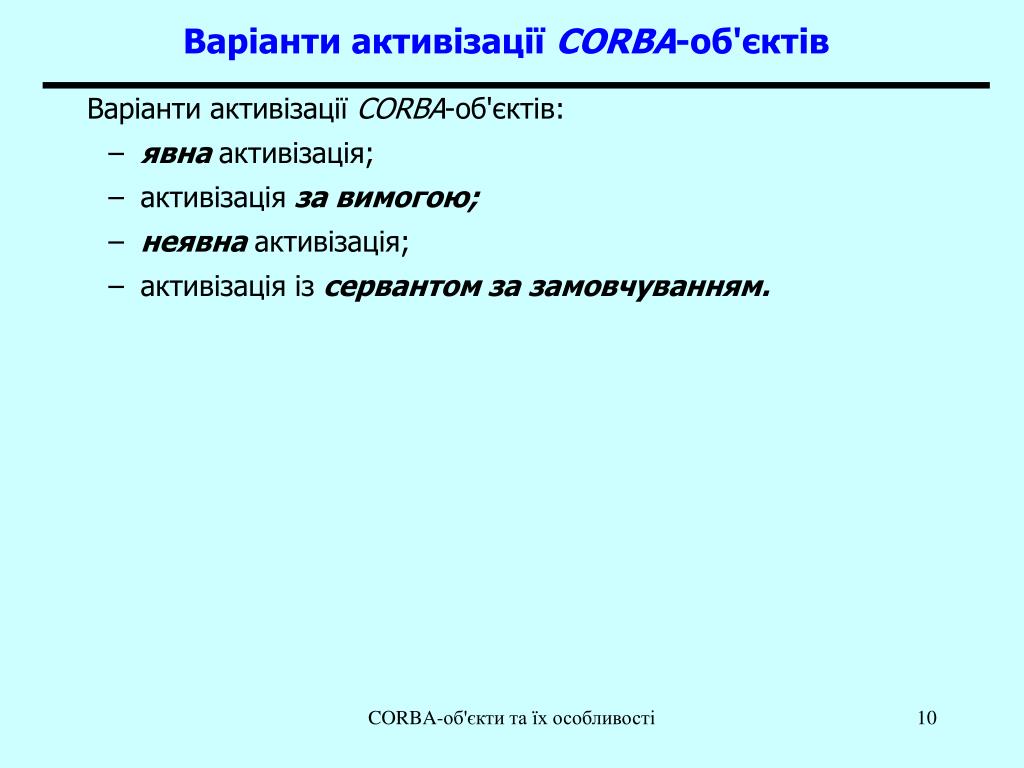 Варіанти активізації CORBA-об'єктів

Варіанти активізації CORBA-об'єктів:

– явна активізація;

– активізація за вимогою;

– неявна активізація;

– активізація із сервантом за замовчуванням.

CORBA-об'єкти та їх особливості

10